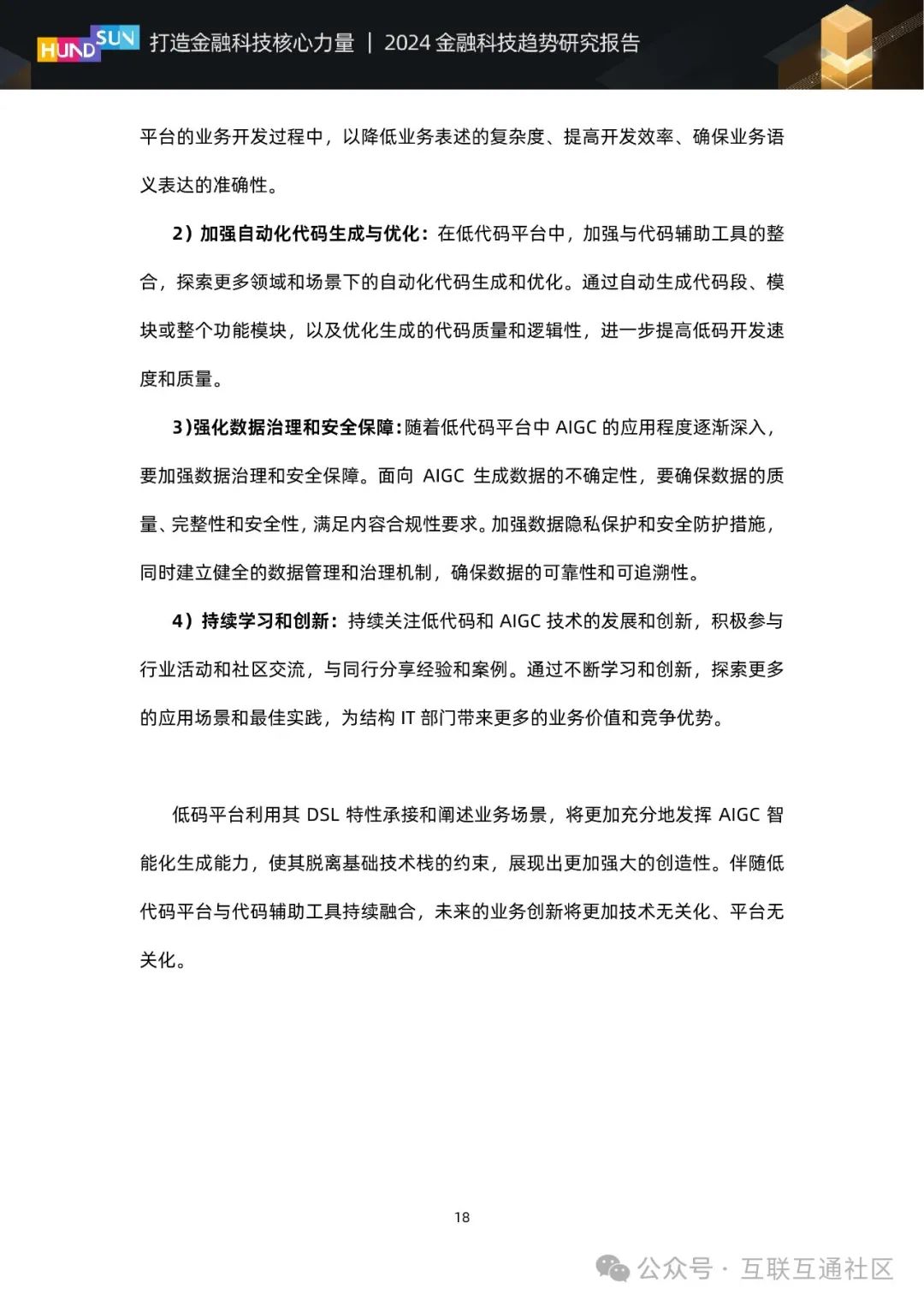 HUNDSUN 打造金融科技核心力量 | 2024 金融科技趋势研究报告

平台的业务开发过程中，以降低业务表述的复杂度、提高开发效率、确保业务语义表达的准确性。

2）加强自动化代码生成与优化：在低代码平台中，加强与代码辅助工具的整合，探索更多领域和场景下的自动化代码生成和优化。通过自动生成代码段、模块或整个功能模块，以及优化生成的代码质量和逻辑性，进一步提高低码开发速度和质量。

3)强化数据治理和安全保障：随着低代码平台中 AIGC 的应用程度逐渐深入，要加强数据治理和安全保障。面向 AIGC 生成数据的不确定性，要确保数据的质量、完整性和安全性，满足内容合规性要求。加强数据隐私保护和安全防护措施，同时建立健全的数据管理和治理机制，确保数据的可靠性和可追溯性。

4）持续学习和创新：持续关注低代码和 AIGC 技术的发展和创新，积极参与行业活动和社区交流，与同行分享经验和案例。通过不断学习和创新，探索更多的应用场景和最佳实践，为结构 IT 部门带来更多的业务价值和竞争优势。

低码平台利用其 DSL 特性承接和阐述业务场景，将更加充分地发挥 AIGC 智能化生成能力，使其脱离基础技术栈的约束，展现出更加强大的创造性。伴随低代码平台与代码辅助工具持续融合，未来的业务创新将更加技术无关化、平台无关化。

18

公众号 · 互联互通社区